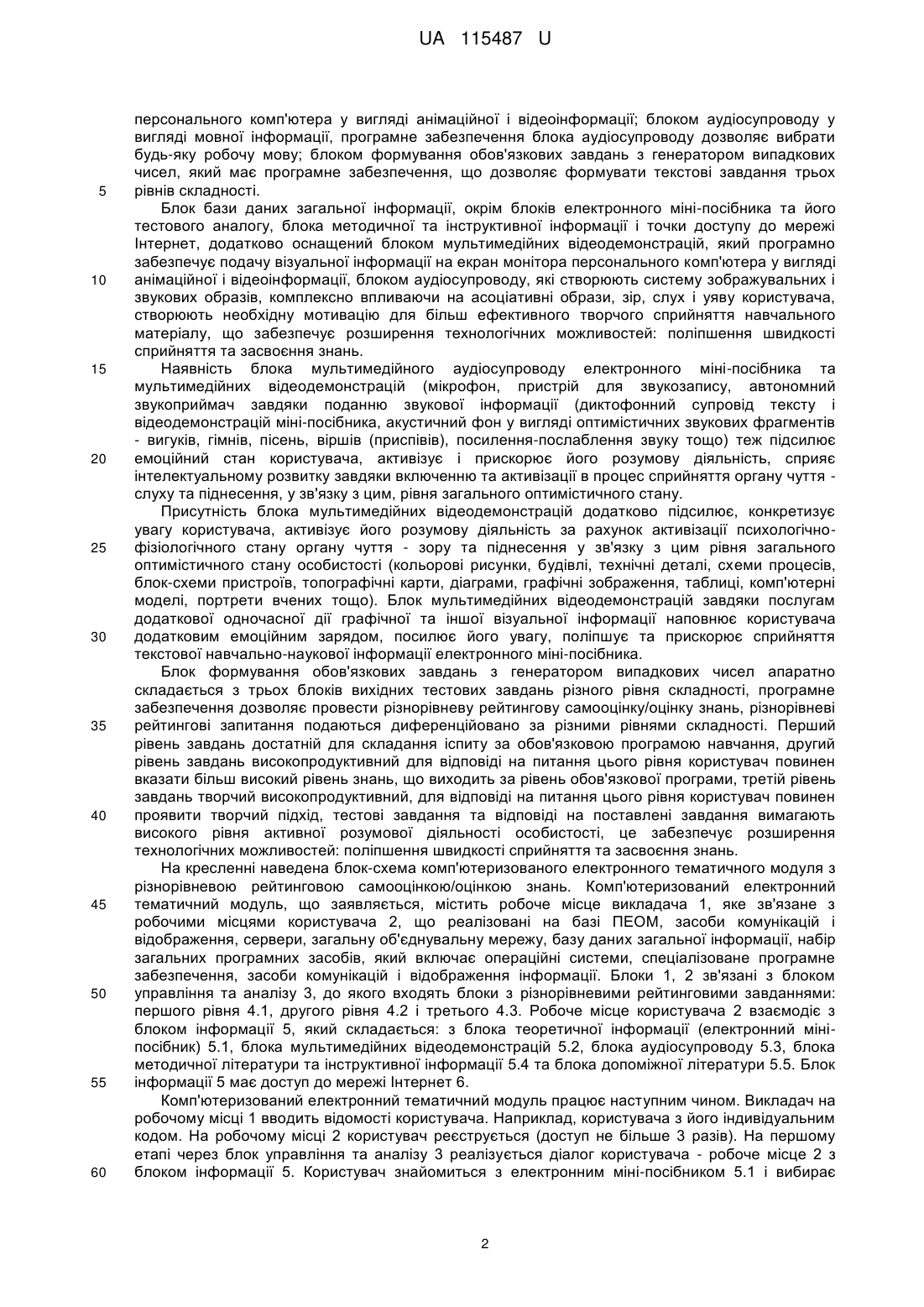 UA 115487 U

персонального комп'ютера у вигляді анімаційної і відеоінформації; блоком аудіосупроводу у вигляді мовної інформації, програмне забезпечення блока аудіосупроводу дозволяє вибрати будь-яку робочу мову; блоком формування обов'язкових завдань з генератором випадкових чисел, який має програмне забезпечення, що дозволяє формувати текстові завдання трьох
5 рівнів складності.

Блок бази даних загальної інформації, окрім блоків електронного міні-посібника та його тестового аналогу, блока методичної та інструктивної інформації і точки доступу до мережі Інтернет, додатково оснащений блоком мультимедійних відеодемонстрацій, який програмно забезпечує подачу візуальної інформації на екран монітора персонального комп'ютера у вигляді
10 анімаційної і відеоінформації, блоком аудіосупроводу, які створюють систему зображувальних і звукових образів, комплексно впливаючи на асоціативні образи, зір, слух і уяву користувача, створюють необхідну мотивацію для більш ефективного творчого сприйняття навчального матеріалу, що забезпечує розширення технологічних можливостей: поліпшення швидкості сприйняття та засвоєння знань.
15 Наявність блока мультимедійного аудіосупроводу електронного міні-посібника та мультимедійних відеодемонстрацій (мікрофон, пристрій для звукозапису, автономний звукоприймач завдяки поданню звукової інформації (диктофонний супровід тексту і відеодемонстрацій міні-посібника, акустичний фон у вигляді оптимістичних звукових фрагментів - вигуків, гімнів, пісень, віршів (приспівів), посилення-послаблення звуку тощо) теж підсилює
20 емоційний стан користувача, активізує і прискорює його розумову діяльність, сприяє інтелектуальному розвитку завдяки включенню та активізації в процес сприйняття органу чуття - слуху та піднесення, у зв'язку з цим, рівня загального оптимістичного стану.

Присутність блока мультимедійних відеодемонстрацій додатково підсилює, конкретизує увагу користувача, активізує його розумову діяльність за рахунок активізації психологічно-
25 фізіологічного стану органу чуття - зору та піднесення у зв'язку з цим рівня загального оптимістичного стану особистості (кольорові рисунки, будівлі, технічні деталі, схеми процесів, блок-схеми пристроїв, топографічні карти, діаграми, графічні зображення, таблиці, комп'ютерні моделі, портрети вчених тощо). Блок мультимедійних відеодемонстрацій завдяки послугам додаткової одночасної дії графічної та іншої візуальної інформації наповнює користувача
30 додатковим емоційним зарядом, посилює його увагу, поліпшує та прискорює сприйняття текстової навчально-наукової інформації електронного міні-посібника.

Блок формування обов'язкових завдань з генератором випадкових чисел апаратно складається з трьох блоків вихідних тестових завдань різного рівня складності, програмне забезпечення дозволяє провести різнорівневу рейтингову самооцінку/оцінку знань, різнорівневі
35 рейтингові запитання подаються диференційовано за різними рівнями складності. Перший рівень завдань достатній для складання іспиту за обов'язковою програмою навчання, другий рівень завдань високопродуктивний для відповіді на питання цього рівня користувач повинен вказати більш високий рівень знань, що виходить за рівень обов'язкової програми, третій рівень завдань творчий високопродуктивний, для відповіді на питання цього рівня користувач повинен
40 проявити творчий підхід, тестові завдання та відповіді на поставлені завдання вимагають високого рівня активної розумової діяльності особистості, це забезпечує розширення технологічних можливостей: поліпшення швидкості сприйняття та засвоєння знань.

На кресленні наведена блок-схема комп'ютеризованого електронного тематичного модуля з різнорівневою рейтинговою самооцінкою/оцінкою знань. Комп'ютеризований електронний
45 тематичний модуль, що заявляється, містить робоче місце викладача 1, яке зв'язане з робочими місцями користувача 2, що реалізовані на базі ПЕОМ, засоби комунікацій і відображення, сервери, загальну об'єднувальну мережу, базу даних загальної інформації, набір загальних програмних засобів, який включає операційні системи, спеціалізоване програмне забезпечення, засоби комунікацій і відображення інформації. Блоки 1, 2 зв'язані з блоком
50 управління та аналізу 3, до якого входять блоки з різнорівневими рейтинговими завданнями: першого рівня 4.1, другого рівня 4.2 і третього 4.3. Робоче місце користувача 2 взаємодіє з блоком інформації 5, який складається: з блока теоретичної інформації (електронний міні-посібник) 5.1, блока мультимедійних відеодемонстрацій 5.2, блока аудіосупроводу 5.3, блока методичної літератури та інструктивної інформації 5.4 та блока допоміжної літератури 5.5. Блок
55 інформації 5 має доступ до мережі Інтернет 6.

Комп'ютеризований електронний тематичний модуль працює наступним чином. Викладач на робочому місці 1 вводить відомості користувача. Наприклад, користувача з його індивідуальним кодом. На робочому місці 2 користувач реєструється (доступ не більше 3 разів). На першому етапі через блок управління та аналізу 3 реалізується діалог користувача - робоче місце 2 з
60 блоком інформації 5. Користувач знайомиться з електронним міні-посібником 5.1 і вибирає

2